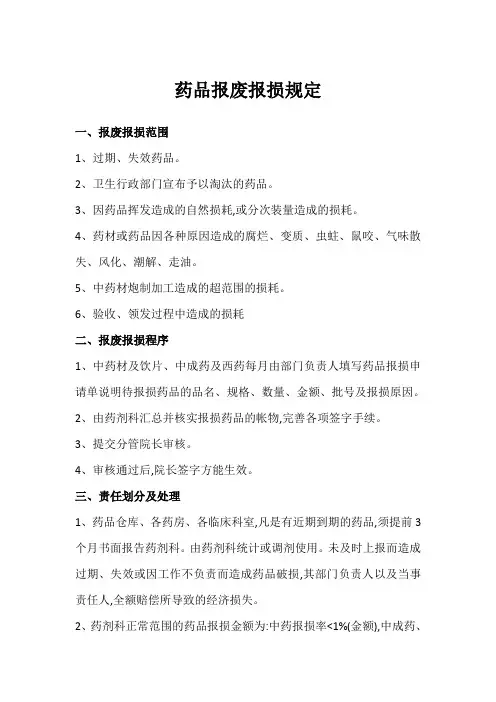 药品报废报损规定

一、报废报损范围

1、过期、失效药品。

2、卫生行政部门宣布予以淘汰的药品。

3、因药品挥发造成的自然损耗,或分次装量造成的损耗。

4、药材或药品因各种原因造成的腐烂、变质、虫蛀、鼠咬、气味散失、风化、潮解、走油。

5、中药材炮制加工造成的超范围的损耗。

6、验收、领发过程中造成的损耗

二、报废报损程序

1、中药材及饮片、中成药及西药每月由部门负责人填写药品报损申请单说明待报损药品的品名、规格、数量、金额、批号及报损原因。

2、由药剂科汇总并核实报损药品的帐物,完善各项签字手续。

3、提交分管院长审核。

4、审核通过后,院长签字方能生效。

三、责任划分及处理

1、药品仓库、各药房、各临床科室,凡是有近期到期的药品,须提前3个月书面报告药剂科。由药剂科统计或调剂使用。未及时上报而造成过期、失效或因工作不负责而造成药品破损,其部门负责人以及当事责任人,全额赔偿所导致的经济损失。

2、药剂科正常范围的药品报损金额为:中药报损率<1%(金额),中成药、